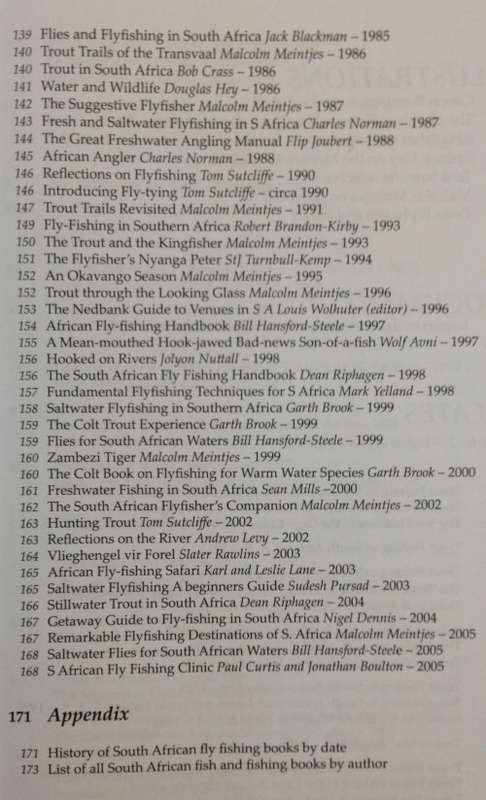 139 Flies and Flyfishing in South Africa Jack Blackman – 1985
140 Trout Trails of the Transvaal Malcolm Meintjes – 1986
140 Trout in South Africa Bob Crass – 1986
141 Water and Wildlife Douglas Hey – 1986
142 The Suggestive Flyfisher Malcolm Meintjes – 1987
143 Fresh and Saltwater Flyfishing in S Africa Charles Norman – 1987
144 The Great Freshwater Angling Manual Flip Joubert – 1988
145 African Angler Charles Norman – 1988
146 Reflections on Flyfishing Tom Sutcliffe – 1990
146 Introducing Fly-tying Tom Sutcliffe – circa 1990
147 Trout Trails Revisited Malcolm Meintjes – 1991
149 Fly-Fishing in Southern Africa Robert Brandon-Kirby – 1993
150 The Trout and the Kingfisher Malcolm Meintjes – 1993
151 The Flyfisher's Nyanga Peter StJ Turnbull-Kemp – 1994
152 An Okavango Season Malcolm Meintjes – 1995
152 Trout through the Looking Glass Malcolm Meintjes – 1996
153 The Nedbank Guide to Venues in S A Louis Wolhuter (editor) – 1996
154 African Fly-fishing Handbook Bill Hansford-Steele – 1997
155 A Mean-mouthed Hook-jawed Bad-news Son-of-a-fish Wolf Avni – 1997
156 Hooked on Rivers Jolyon Nuttall – 1998
156 The South African Fly Fishing Handbook Dean Riphagen – 1998
157 Fundamental Flyfishing Techniques for S Africa Mark Yelland – 1998
158 Saltwater Flyfishing in Southern Africa Garth Brook – 1999
159 The Colt Trout Experience Garth Brook – 1999
159 Flies for South African Waters Bill Hansford-Steele – 1999
160 Zambezi Tiger Malcolm Meintjes – 1999
160 The Colt Book on Flyfishing for Warm Water Species Garth Brook – 2000
161 Freshwater Fishing in South Africa Sean Mills –2000
162 The South African Flyfisher's Companion Malcolm Meintjes – 2002
163 Hunting Trout Tom Sutcliffe – 2002
163 Reflections on the River Andrew Levy – 2002
164 Vlieghengel vir Forel Slater Rawlins – 2003
165 African Fly-fishing Safari Karl and Leslie Lane – 2003
165 Saltwater Flyfishing A beginners Guide Sudesh Pursad – 2003
166 Stillwater Trout in South Africa Dean Riphagen – 2004
167 Getaway Guide to Fly-fishing in South Africa Nigel Dennis – 2004
167 Remarkable Flyfishing Destinations of S. Africa Malcolm Meintjes – 2005
168 Saltwater Flies for South African Waters Bill Hansford-Steele – 2005
168 S African Fly Fishing Clinic Paul Curtis and Jonathan Boulton – 2005

171 Appendix

171 History of South African fly fishing books by date
173 List of all South African fish and fishing books by author